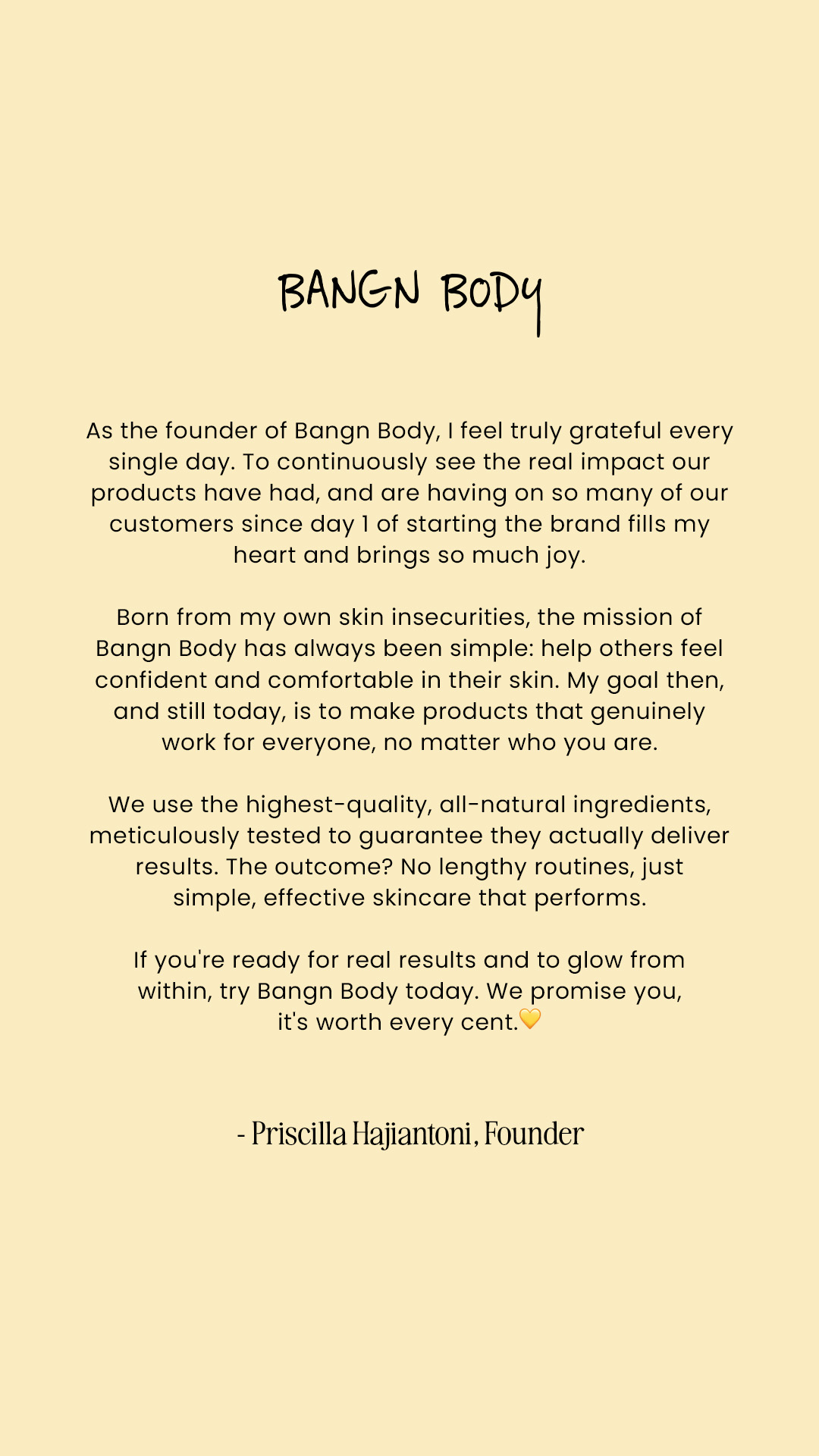 BANGN BODY

As the founder of Bangn Body, I feel truly grateful every single day. To continuously see the real impact our products have had, and are having on so many of our customers since day 1 of starting the brand fills my heart and brings so much joy.

Born from my own skin insecurities, the mission of Bangn Body has always been simple: help others feel confident and comfortable in their skin. My goal then, and still today, is to make products that genuinely work for everyone, no matter who you are.

We use the highest-quality, all-natural ingredients, meticulously tested to guarantee they actually deliver results. The outcome? No lengthy routines, just simple, effective skincare that performs.

If you're ready for real results and to glow from within, try Bangn Body today. We promise you, it's worth every cent.💛

- Priscilla Hajiantoni, Founder